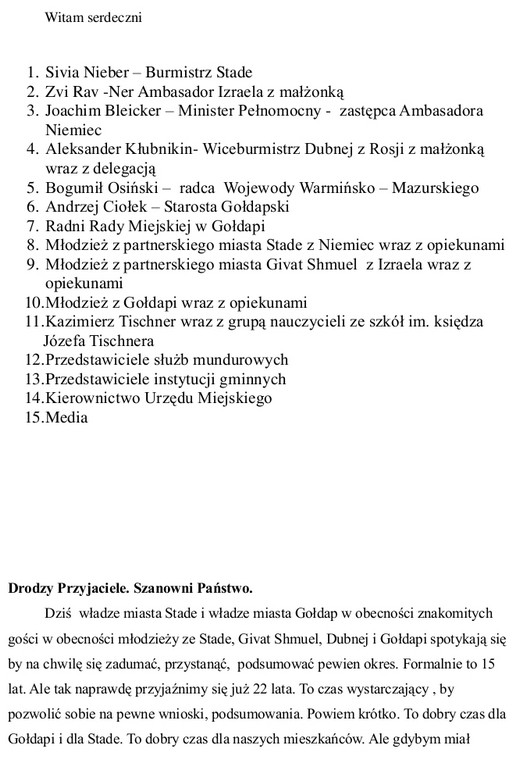 Witam serdeczni

1. Sivia Nieber – Burmistrz Stade
2. Zvi Rav -Ner Ambasador Izraela z małżonką
3. Joachim Bleicker – Minister Pełnomocny - zastępca Ambasadora Niemiec
4. Aleksander Kłubnikin- Wiceburmistrz Dubnej z Rosji z małżonką wraz z delegacją
5. Bogumił Osiński – radca Wojewody Warmińsko – Mazurskiego
6. Andrzej Ciołek – Starosta Gołdapski
7. Radni Rady Miejskiej w Gołdapi
8. Młodzież z partnerskiego miasta Stade z Niemiec wraz z opiekunami
9. Młodzież z partnerskiego miasta Givat Shmuel z Izraela wraz z opiekunami
10. Młodzież z Gołdapi wraz z opiekunami
11. Kazimierz Tischner wraz z grupą nauczycieli ze szkół im. księdza Józefa Tischnera
12. Przedstawiciele służb mundurowych
13. Przedstawiciele instytucji gminnych
14. Kierownictwo Urzędu Miejskiego
15. Media

Drodzy Przyjaciele. Szanowni Państwo.

Dziś władze miasta Stade i władze miasta Gołdap w obecności znakomitych gości w obecności młodzieży ze Stade, Givat Shmuel, Dubnej i Gołdapi spotykają się by na chwilę się zadumać, przystanąć, podsumować pewien okres. Formalnie to 15 lat. Ale tak naprawdę przyjaźnimy się już 22 lata. To czas wystarczający , by pozwolić sobie na pewne wnioski, podsumowania. Powiem krótko. To dobry czas dla Gołdapi i dla Stade. To dobry czas dla naszych mieszkańców. Ale gdybym miał